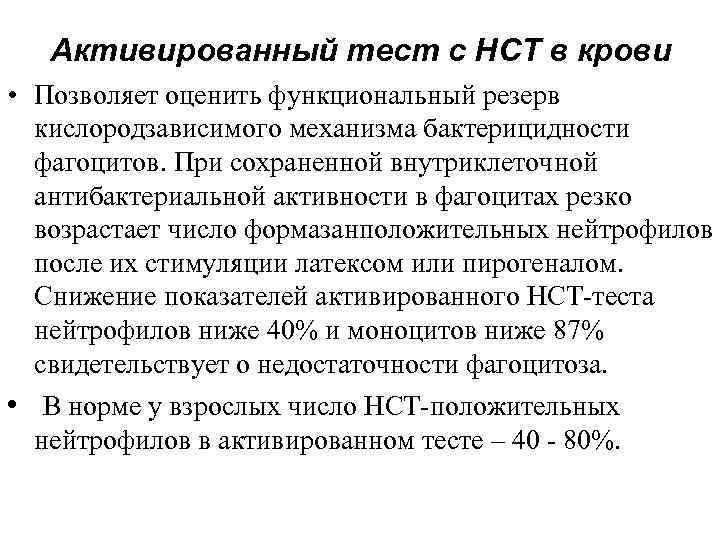 Активированный тест с НСТ в крови

• Позволяет оценить функциональный резерв кислородзависимого механизма бактерицидности фагоцитов. При сохраненной внутриклеточной антибактериальной активности в фагоцитах резко возрастает число формазанположительных нейтрофилов после их стимуляции латексом или пирогеналом. Снижение показателей активированного НСТ-теста нейтрофилов ниже 40% и моноцитов ниже 87% свидетельствует о недостаточности фагоцитоза.

• В норме у взрослых число НСТ-положительных нейтрофилов в активированном тесте – 40 - 80%.